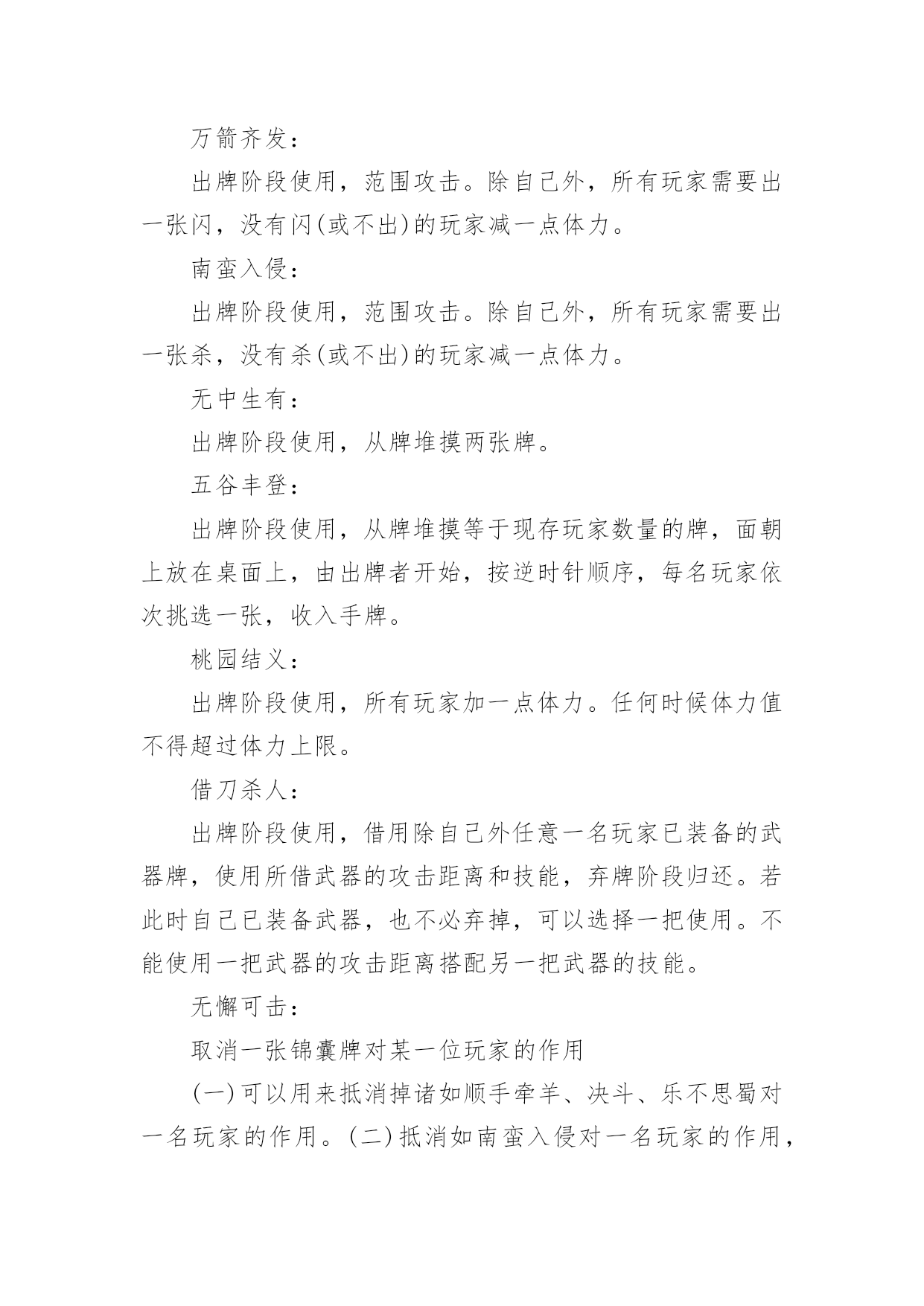 万箭齐发：

出牌阶段使用，范围攻击。除自己外，所有玩家需要出一张闪，没有闪(或不出)的玩家减一点体力。

南蛮入侵：

出牌阶段使用，范围攻击。除自己外，所有玩家需要出一张杀，没有杀(或不出)的玩家减一点体力。

无中生有：

出牌阶段使用，从牌堆摸两张牌。

五谷丰登：

出牌阶段使用，从牌堆摸等于现存玩家数量的牌，面朝上放在桌面上，由出牌者开始，按逆时针顺序，每名玩家依次挑选一张，收入手牌。

桃园结义：

出牌阶段使用，所有玩家加一点体力。任何时候体力值不得超过体力上限。

借刀杀人：

出牌阶段使用，借用除自己外任意一名玩家已装备的武器牌，使用所借武器的攻击距离和技能，弃牌阶段归还。若此时自己已装备武器，也不必弃掉，可以选择一把使用。不能使用一把武器的攻击距离搭配另一把武器的技能。

无懈可击：

取消一张锦囊牌对某一位玩家的作用

(一)可以用来抵消掉诸如顺手牵羊、决斗、乐不思蜀对一名玩家的作用。(二)抵消如南蛮入侵对一名玩家的作用，